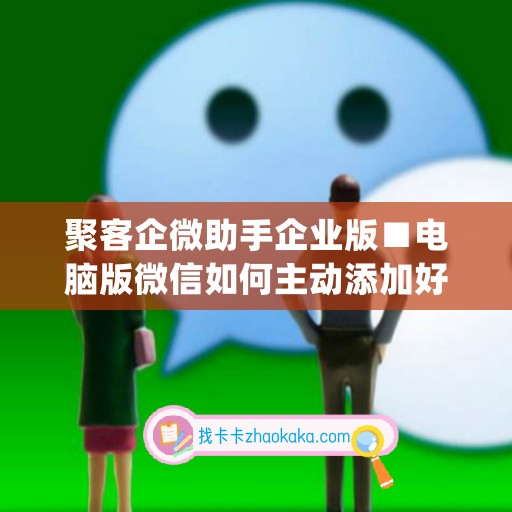 聚客企微助手企业版■电脑版微信如何主动添加好

找卡卡zhaokaka.com